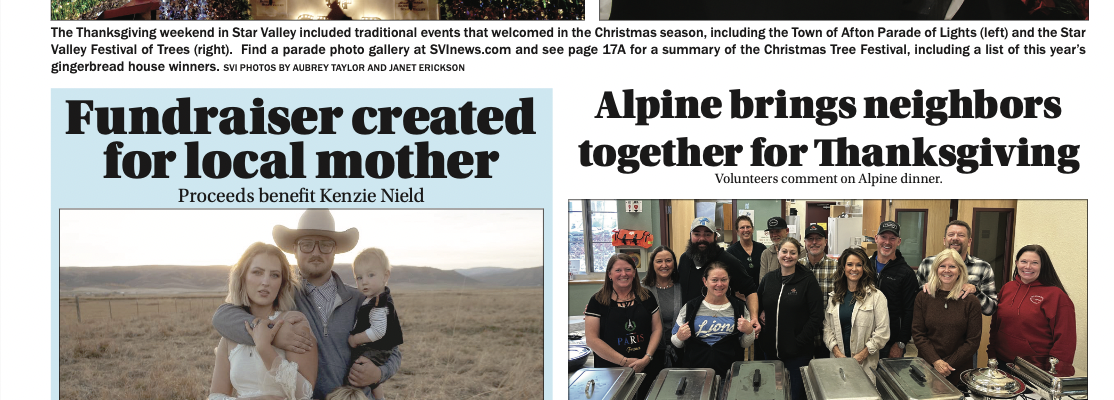 The Thanksgiving weekend in Star Valley included traditional events that welcomed in the Christmas season, including the Town of Afton Parade of Lights (left) and the Star Valley Festival of Trees (right). Find a parade photo gallery at SVInews.com and see page 17A for a summary of the Christmas Tree Festival, including a list of this year's gingerbread house winners. SVI PHOTOS BY AUBREY TAYLOR AND JANET ERICKSON

Fundraiser created for local mother

Proceeds benefit Kenzie Nield

Alpine brings neighbors together for Thanksgiving

Volunteers comment on Alpine dinner.